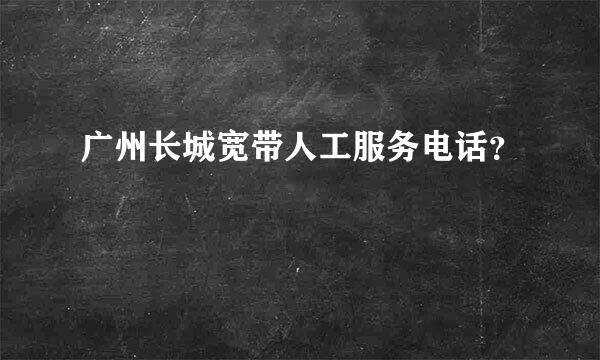 广州长城宽带人工服务电话?